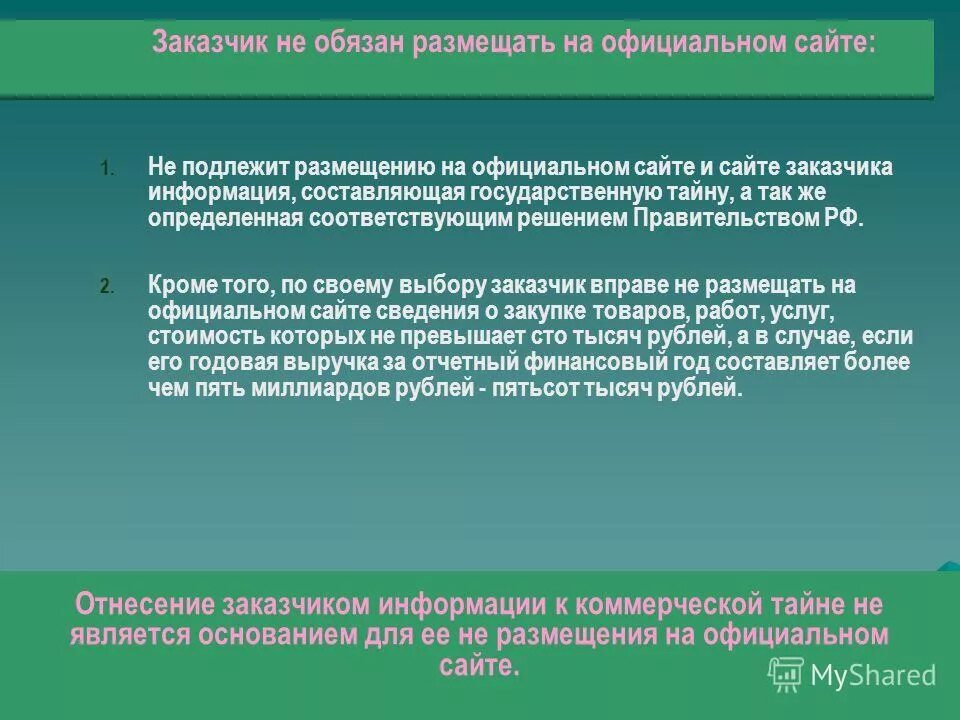 Заказчик не обязан размещать на официальном сайте:

1. Не подлежит размещению на официальном сайте и сайте заказчика информация, составляющая государственную тайну, а так же определенная соответствующим решением Правительством РФ.

2. Кроме того, по своему выбору заказчик вправе не размещать на официальном сайте сведения о закупке товаров, работ, услуг, стоимость которых не превышает сто тысяч рублей, а в случае, если его годовая выручка за отчетный финансовый год составляет более чем пять миллиардов рублей - пятьсот тысяч рублей.

Отнесение заказчиком информации к коммерческой тайне не является основанием для ее не размещения на официальном сайте.

MyShared